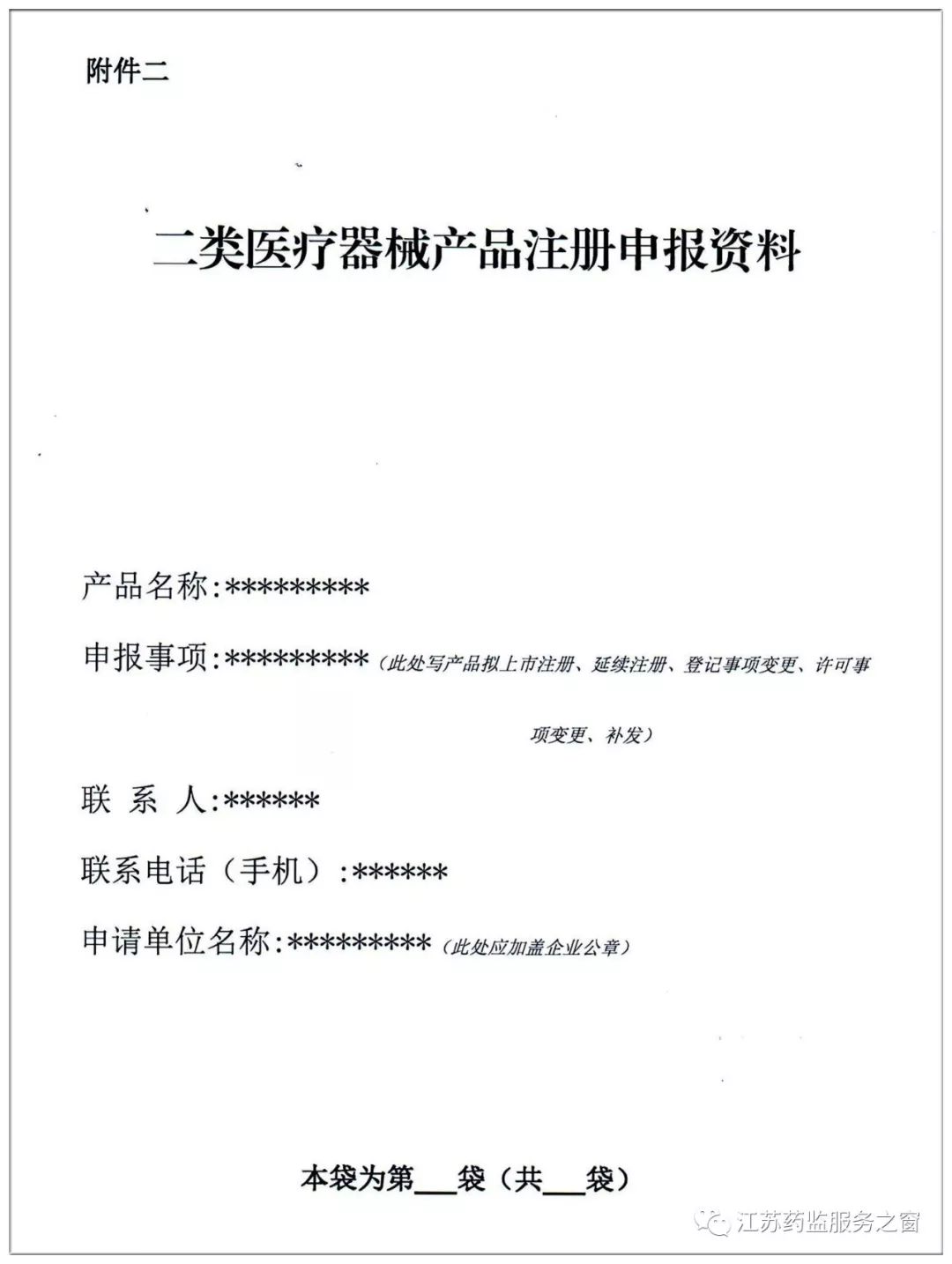 附件二

二类医疗器械产品注册申报资料

产品名称:*********

申报事项:*********（此处写产品拟上市注册、延续注册、登记事项变更、许可事项变更、补发）

联 系 人:******

联系电话（手机）:******

申请单位名称:*********（此处应加盖企业公章）

本袋为第___袋（共___袋）

江苏药监服务之窗